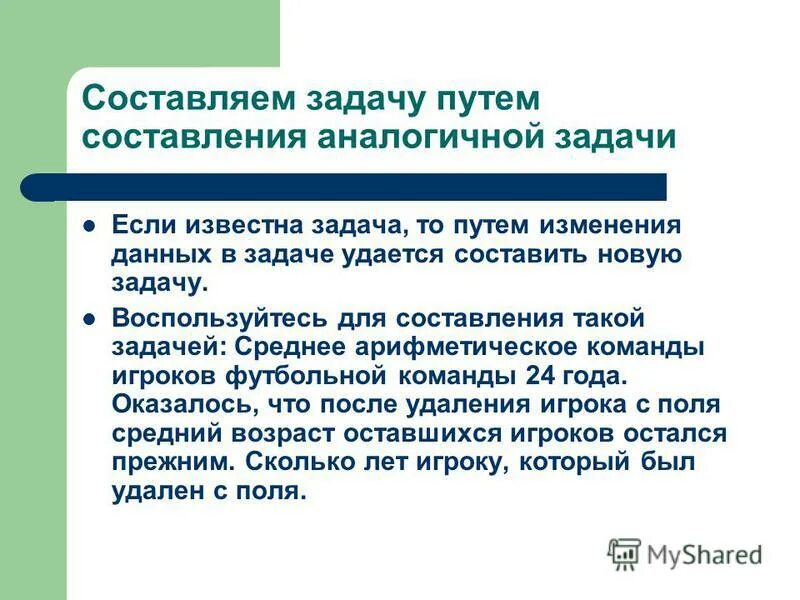 Составляем задачу путем составления аналогичной задачи

- Если известна задача, то путем изменения данных в задаче удается составить новую задачу.
- Воспользуйтесь для составления такой задачей: Среднее арифметическое команды игроков футбольной команды 24 года. Оказалось, что после удаления игрока с поля средний возраст оставшихся игроков остался прежним. Сколько лет игроку, который был удален с поля.

MyShared